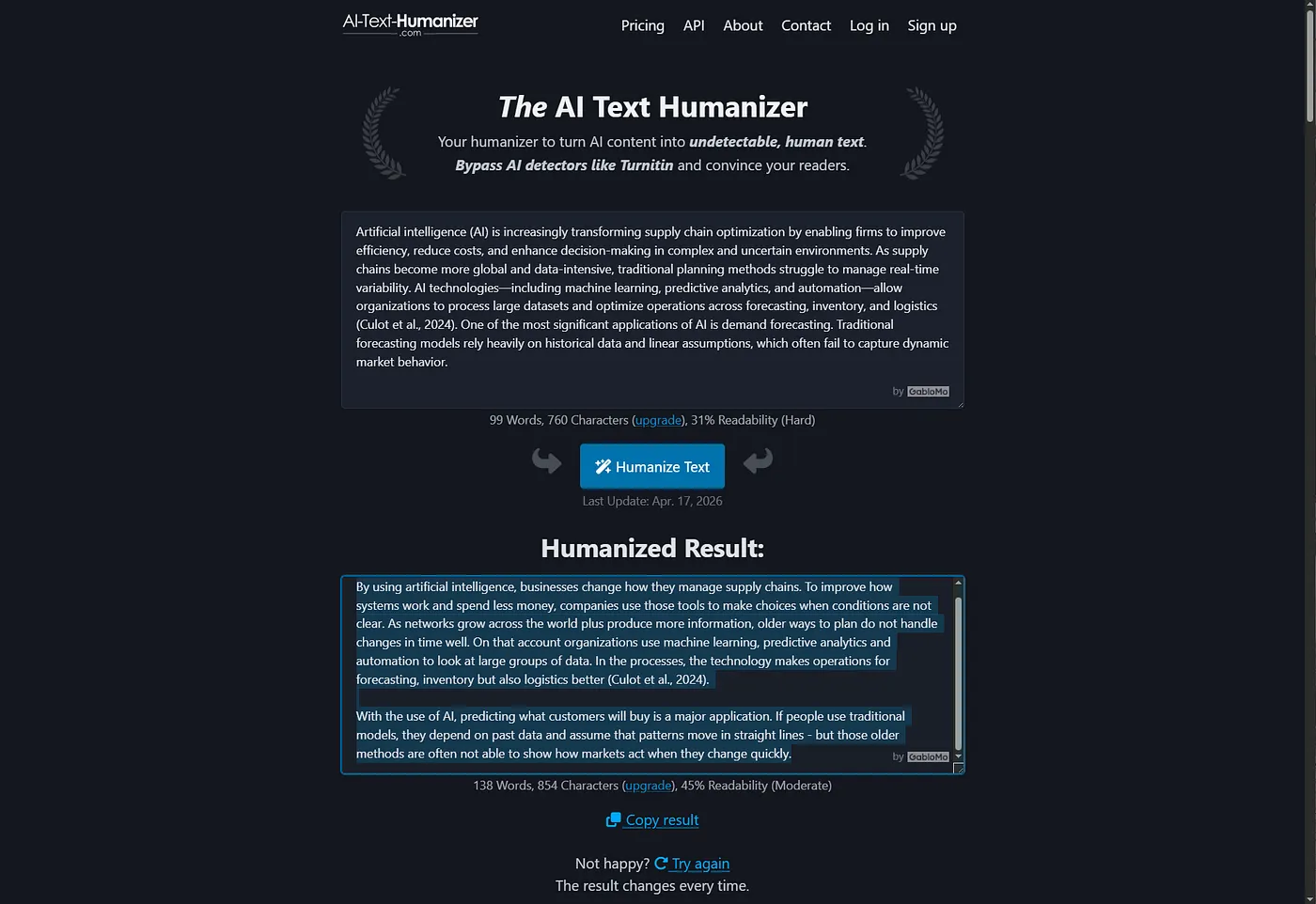 AI-Text-Humanizer
.com

Pricing API About Contact Log in Sign up

The AI Text Humanizer

Your humanizer to turn AI content into undetectable, human text. Bypass AI detectors like Turnitin and convince your readers.

Artificial intelligence (AI) is increasingly transforming supply chain optimization by enabling firms to improve efficiency, reduce costs, and enhance decision-making in complex and uncertain environments. As supply chains become more global and data-intensive, traditional planning methods struggle to manage real-time variability. AI technologies—including machine learning, predictive analytics, and automation—allow organizations to process large datasets and optimize operations across forecasting, inventory, and logistics (Culot et al., 2024). One of the most significant applications of AI is demand forecasting. Traditional forecasting models rely heavily on historical data and linear assumptions, which often fail to capture dynamic market behavior.

by GabloMo

99 Words, 760 Characters (upgrade), 31% Readability (Hard)

Humanize Text

Last Update: Apr. 17, 2026

Humanized Result:

By using artificial intelligence, businesses change how they manage supply chains. To improve how systems work and spend less money, companies use those tools to make choices when conditions are not clear. As networks grow across the world plus produce more information, older ways to plan do not handle changes in time well. On that account organizations use machine learning, predictive analytics and automation to look at large groups of data. In the processes, the technology makes operations for forecasting, inventory but also logistics better (Culot et al., 2024).

With the use of AI, predicting what customers will buy is a major application. If people use traditional models, they depend on past data and assume that patterns move in straight lines - but those older methods are often not able to show how markets act when they change quickly.

by GabloMo

138 Words, 854 Characters (upgrade), 45% Readability (Moderate)

Copy result

Not happy? Try again
The result changes every time.